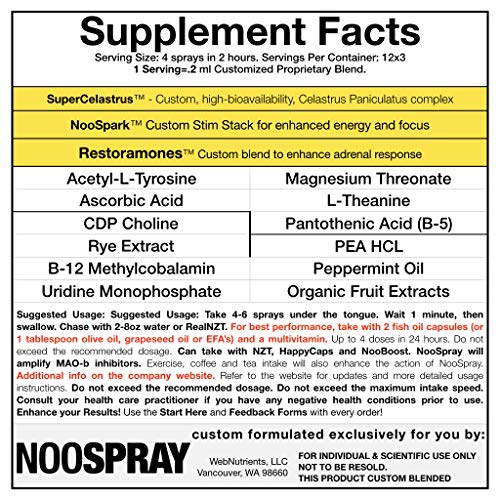 Supplement Facts

Serving Size: 4 sprays in 2 hours. Servings Per Container: 12x3
1 Serving=.2 ml Customized Proprietary Blend.

SuperCelastrus™ - Custom, high-bioavailability, Celastrus Paniculatus complex

NooSpark™ Custom Stim Stack for enhanced energy and focus

Restoramones™ Custom blend to enhance adrenal response

| Acetyl-L-Tyrosine | Magnesium Threonate |
|---|---|
| Ascorbic Acid | L-Theanine |
| CDP Choline | Pantothenic Acid (B-5) |
| Rye Extract | PEA HCL |
| B-12 Methylcobalamin | Peppermint Oil |
| Uridine Monophosphate | Organic Fruit Extracts |

Suggested Usage: Suggested Usage: Take 4-6 sprays under the tongue. Wait 1 minute, then swallow. Chase with 2-8oz water or RealNZT. For best performance, take with 2 fish oil capsules (or 1 tablespoon olive oil, grapeseed oil or EFA's) and a multivitamin. Up to 4 doses in 24 hours. Do not exceed the recommended dosage. Can take with NZT, HappyCaps and NooBoost. NooSpray will amplify MAO-b inhibitors. Exercise, coffee and tea intake will also enhance the action of NooSpray. Additional info on the company website. Refer to the website for updates and more detailed usage instructions. Do not exceed the recommended dosage. Do not exceed the maximum intake speed. Consult your health care practitioner if you have any negative health conditions prior to use. Enhance your Results! Use the Start Here and Feedback Forms with every order!

custom formulated exclusively for you by:

NOOSPRAY

WebNutrients, LLC
Vancouver, WA 98660

FOR INDIVIDUAL & SCIENTIFIC USE ONLY
NOT TO BE RESOLD.
THIS PRODUCT CUSTOM BLENDED